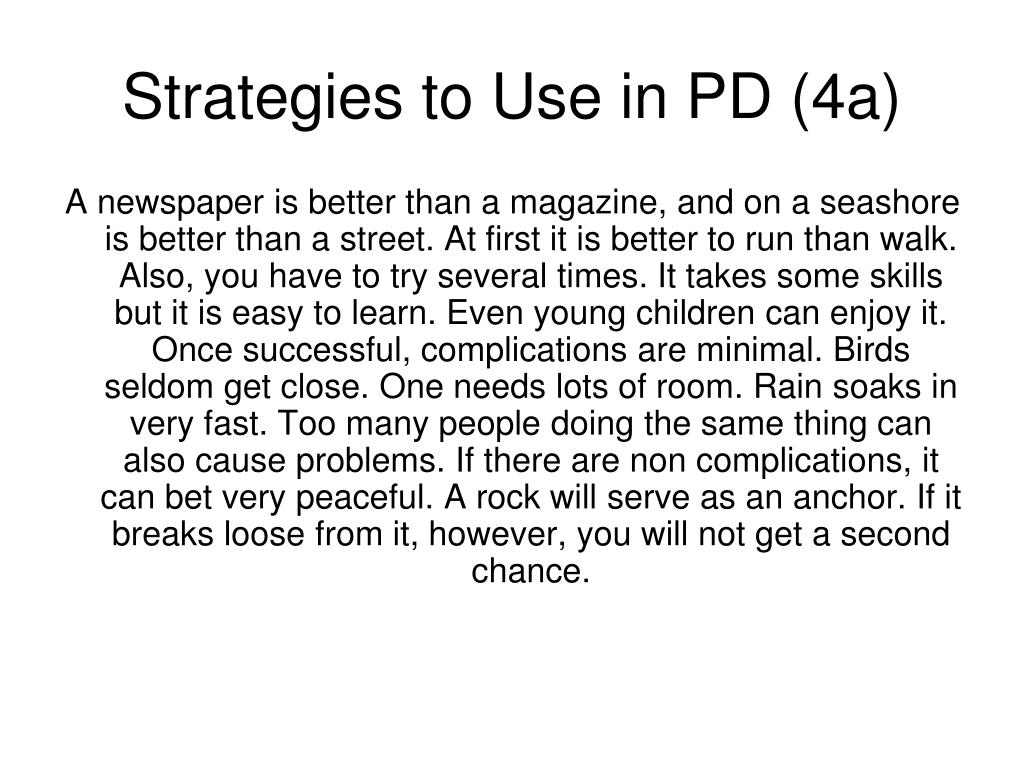 Strategies to Use in PD (4a)

A newspaper is better than a magazine, and on a seashore is better than a street. At first it is better to run than walk. Also, you have to try several times. It takes some skills but it is easy to learn. Even young children can enjoy it. Once successful, complications are minimal. Birds seldom get close. One needs lots of room. Rain soaks in very fast. Too many people doing the same thing can also cause problems. If there are non complications, it can bet very peaceful. A rock will serve as an anchor. If it breaks loose from it, however, you will not get a second chance.